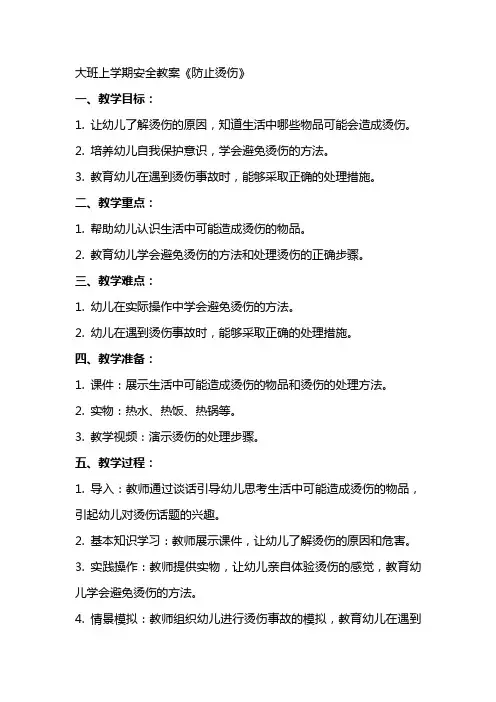 大班上学期安全教案《防止烫伤》

一、教学目标：

1. 让幼儿了解烫伤的原因，知道生活中哪些物品可能会造成烫伤。

2. 培养幼儿自我保护意识，学会避免烫伤的方法。

3. 教育幼儿在遇到烫伤事故时，能够采取正确的处理措施。

二、教学重点：

1. 帮助幼儿认识生活中可能造成烫伤的物品。

2. 教育幼儿学会避免烫伤的方法和处理烫伤的正确步骤。

三、教学难点：

1. 幼儿在实际操作中学会避免烫伤的方法。

2. 幼儿在遇到烫伤事故时，能够采取正确的处理措施。

四、教学准备：

1. 课件：展示生活中可能造成烫伤的物品和烫伤的处理方法。

2. 实物：热水、热饭、热锅等。

3. 教学视频：演示烫伤的处理步骤。

五、教学过程：

1. 导入：教师通过谈话引导幼儿思考生活中可能造成烫伤的物品，引起幼儿对烫伤话题的兴趣。

2. 基本知识学习：教师展示课件，让幼儿了解烫伤的原因和危害。

3. 实践操作：教师提供实物，让幼儿亲自体验烫伤的感觉，教育幼儿学会避免烫伤的方法。

4. 情景模拟：教师组织幼儿进行烫伤事故的模拟，教育幼儿在遇到